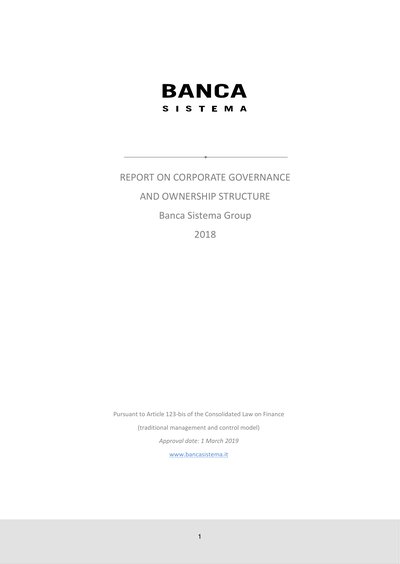 BANCA
SISTEMA

REPORT ON CORPORATE GOVERNANCE
AND OWNERSHIP STRUCTURE
Banca Sistema Group
2018

Pursuant to Article 123-bis of the Consolidated Law on Finance
(traditional management and control model)
Approval date: 1 March 2019
www.bancasistema.it

1